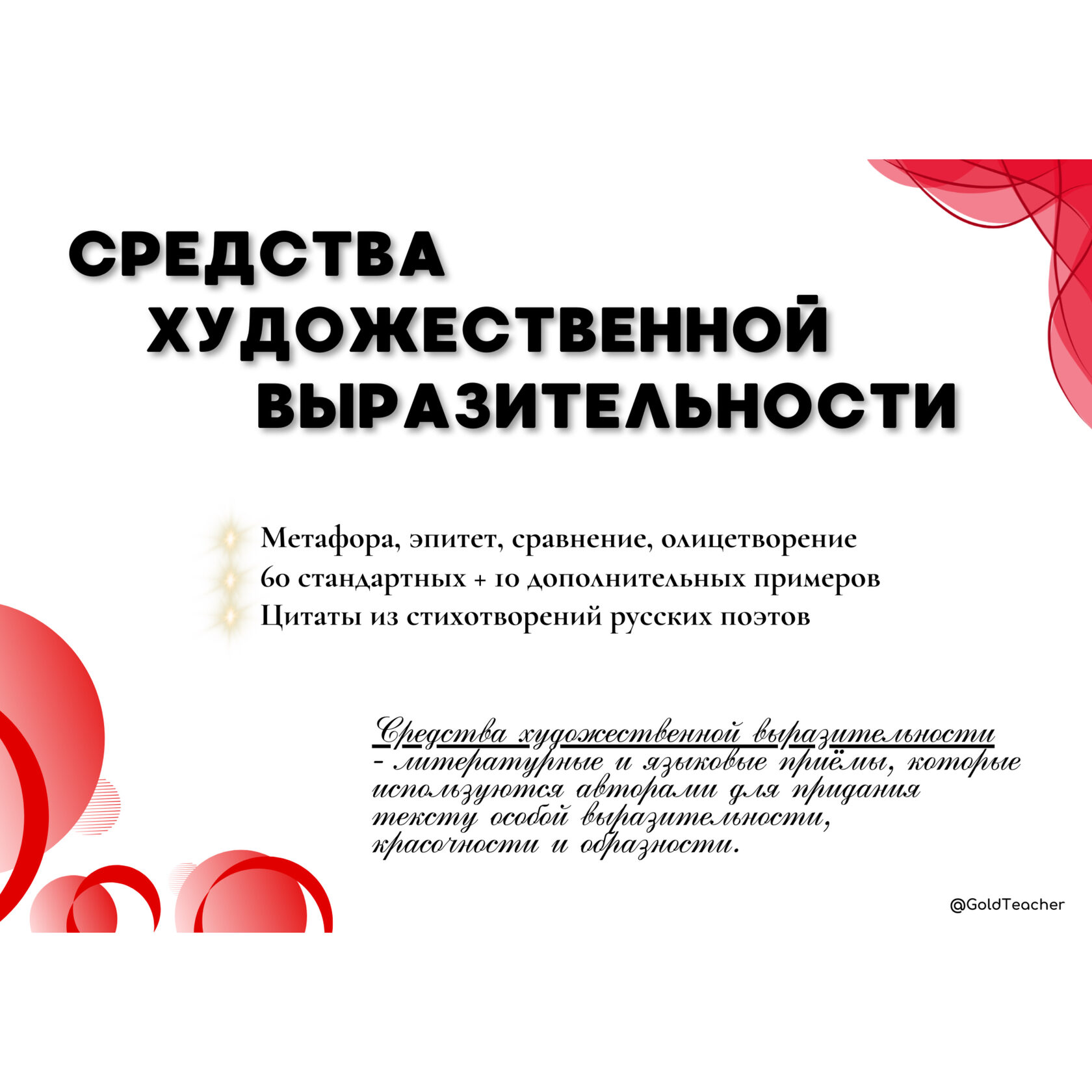 СРЕДСТВА ХУДОЖЕСТВЕННОЙ ВЫРАЗИТЕЛЬНОСТИ

Метафора, эпитет, сравнение, олицетворение
60 стандартных + 10 дополнительных примеров
Цитаты из стихотворений русских поэтов

Средства художественной выразительности - литературные и языковые приёмы, которые используются авторами для придания тексту особой выразительности, красочности и образности.

@GoldTeacher